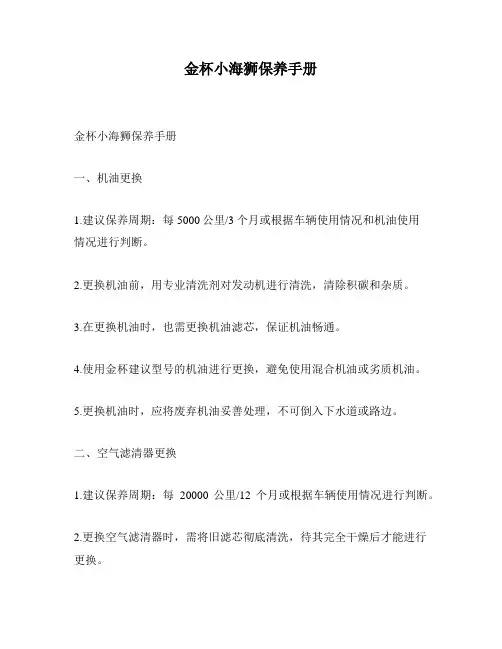 金杯小海狮保养手册

金杯小海狮保养手册

一、机油更换

1.建议保养周期：每 5000 公里/3 个月或根据车辆使用情况和机油使用情况进行判断。

2.更换机油前，用专业清洗剂对发动机进行清洗，清除积碳和杂质。

3.在更换机油时，也需更换机油滤芯，保证机油畅通。

4.使用金杯建议型号的机油进行更换，避免使用混合机油或劣质机油。

5.更换机油时，应将废弃机油妥善处理，不可倒入下水道或路边。

二、空气滤清器更换

1.建议保养周期：每 20000 公里/12 个月或根据车辆使用情况进行判断。

2.更换空气滤清器时，需将旧滤芯彻底清洗，待其完全干燥后才能进行更换。